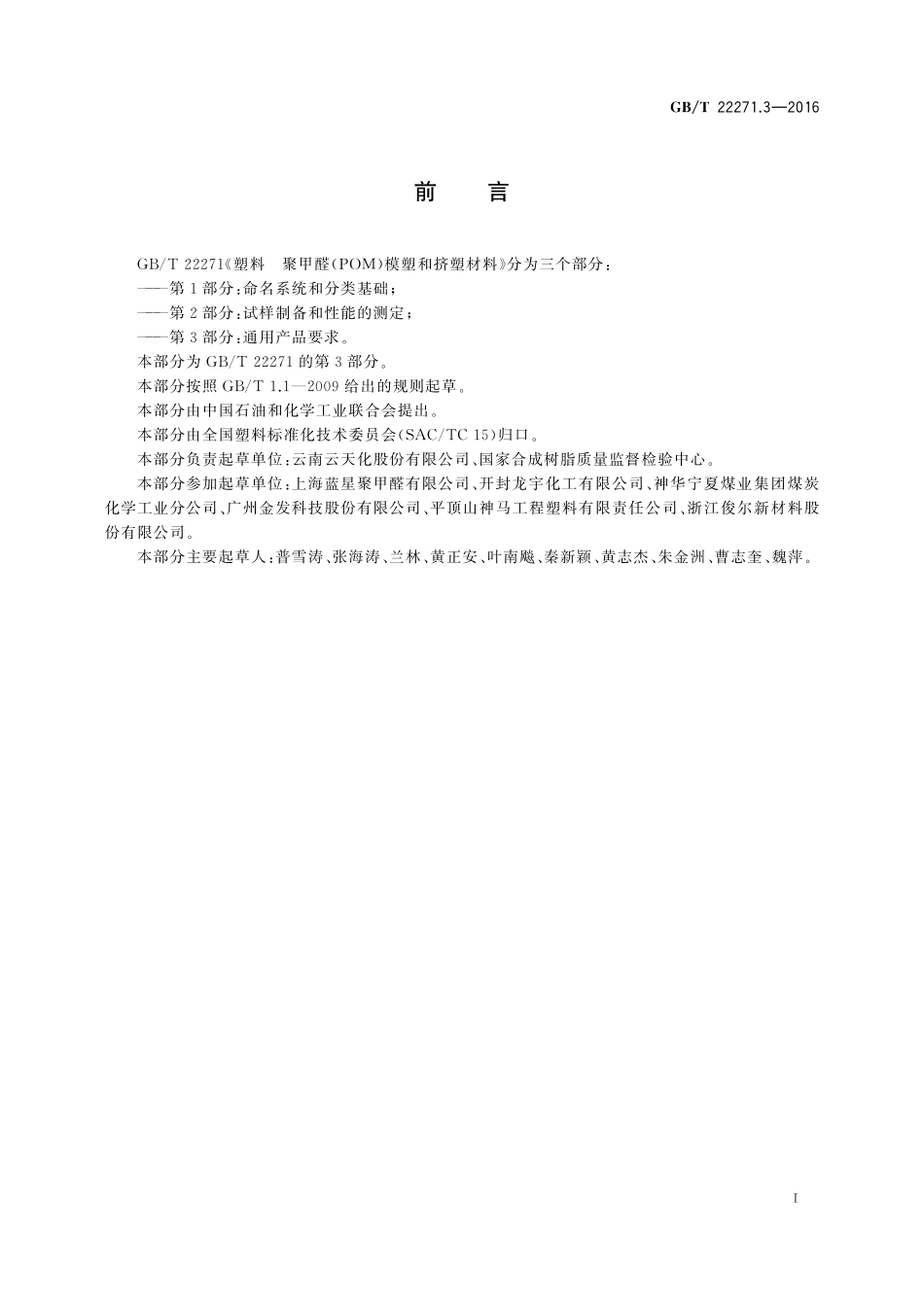 GB/T 22271.3—2016

前　言

GB/T 22271《塑料　聚甲醛(POM)模塑和挤塑材料》分为三个部分：

——第1部分：命名系统和分类基础；

——第2部分：试样制备和性能的测定；

——第3部分：通用产品要求。

本部分为GB/T 22271的第3部分。

本部分按照GB/T 1.1—2009给出的规则起草。

本部分由中国石油和化学工业联合会提出。

本部分由全国塑料标准化技术委员会(SAC/TC 15)归口。

本部分负责起草单位：云南云天化股份有限公司、国家合成树脂质量监督检验中心。

本部分参加起草单位：上海蓝星聚甲醛有限公司、开封龙宇化工有限公司、神华宁夏煤业集团煤炭化学工业分公司、广州金发科技股份有限公司、平顶山神马工程塑料有限责任公司、浙江俊尔新材料股份有限公司。

本部分主要起草人：普雪涛、张海涛、兰林、黄正安、叶南飚、秦新颖、黄志杰、朱金洲、曹志奎、魏萍。

I